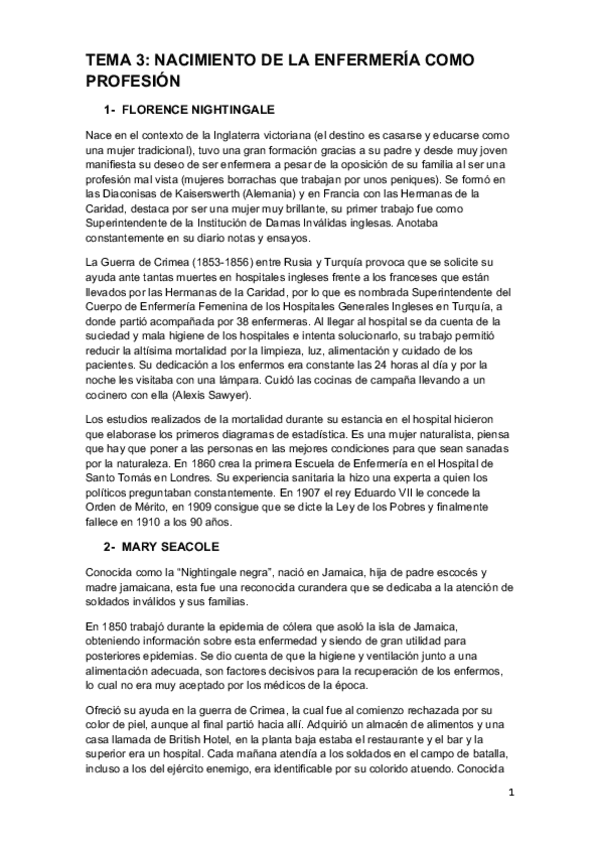 TEMA 3: NACIMIENTO DE LA ENFERMERÍA COMO PROFESIÓN

1- FLORENCE NIGHTINGALE

Nace en el contexto de la Inglaterra victoriana (el destino es casarse y educarse como una mujer tradicional), tuvo una gran formación gracias a su padre y desde muy joven manifiesta su deseo de ser enfermera a pesar de la oposición de su familia al ser una profesión mal vista (mujeres borrachas que trabajan por unos peniques). Se formó en las Diaconisas de Kaiserswerth (Alemania) y en Francia con las Hermanas de la Caridad, destaca por ser una mujer muy brillante, su primer trabajo fue como Superintendente de la Institución de Damas Inválidas inglesas. Anotaba constantemente en su diario notas y ensayos.

La Guerra de Crimea (1853-1856) entre Rusia y Turquía provoca que se solicite su ayuda ante tantas muertes en hospitales ingleses frente a los franceses que están llevados por las Hermanas de la Caridad, por lo que es nombrada Superintendente del Cuerpo de Enfermería Femenina de los Hospitales Generales Ingleses en Turquía, a donde partió acompañada por 38 enfermeras. Al llegar al hospital se da cuenta de la suciedad y mala higiene de los hospitales e intenta solucionarlo, su trabajo permitió reducir la altísima mortalidad por la limpieza, luz, alimentación y cuidado de los pacientes. Su dedicación a los enfermos era constante las 24 horas al día y por la noche les visitaba con una lámpara. Cuidó las cocinas de campaña llevando a un cocinero con ella (Alexis Sawyer).

Los estudios realizados de la mortalidad durante su estancia en el hospital hicieron que elaborase los primeros diagramas de estadística. Es una mujer naturalista, piensa que hay que poner a las personas en las mejores condiciones para que sean sanadas por la naturaleza. En 1860 crea la primera Escuela de Enfermería en el Hospital de Santo Tomás en Londres. Su experiencia sanitaria la hizo una experta a quien los políticos preguntaban constantemente. En 1907 el rey Eduardo VII le concede la Orden de Mérito, en 1909 consigue que se dicte la Ley de los Pobres y finalmente fallece en 1910 a los 90 años.

2- MARY SEACOLE

Conocida como la "Nightingale negra", nació en Jamaica, hija de padre escocés y madre jamaicana, esta fue una reconocida curandera que se dedicaba a la atención de soldados inválidos y sus familias.

En 1850 trabajó durante la epidemia de cólera que asoló la isla de Jamaica, obteniendo información sobre esta enfermedad y siendo de gran utilidad para posteriores epidemias. Se dio cuenta de que la higiene y ventilación junto a una alimentación adecuada, son factores decisivos para la recuperación de los enfermos, lo cual no era muy aceptado por los médicos de la época.

Ofreció su ayuda en la guerra de Crimea, la cual fue al comienzo rechazada por su color de piel, aunque al final partió hacia allí. Adquirió un almacén de alimentos y una casa llamada de British Hotel, en la planta baja estaba el restaurante y el bar y la superior era un hospital. Cada mañana atendía a los soldados en el campo de batalla, incluso a los del ejército enemigo, era identificable por su colorido atuendo. Conocida

1